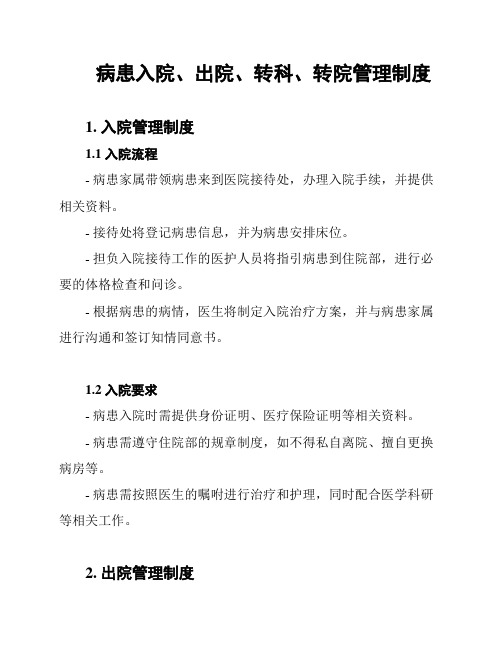 病患入院、出院、转科、转院管理制度

1. 入院管理制度

1.1 入院流程

- 病患家属带领病患来到医院接待处，办理入院手续，并提供相关资料。

- 接待处将登记病患信息，并为病患安排床位。

- 担负入院接待工作的医护人员将指引病患到住院部，进行必要的体格检查和问诊。

- 根据病患的病情，医生将制定入院治疗方案，并与病患家属进行沟通和签订知情同意书。

1.2 入院要求

- 病患入院时需提供身份证明、医疗保险证明等相关资料。

- 病患需遵守住院部的规章制度，如不得私自离院、擅自更换病房等。

- 病患需按照医生的嘱咐进行治疗和护理，同时配合医学科研等相关工作。

2. 出院管理制度